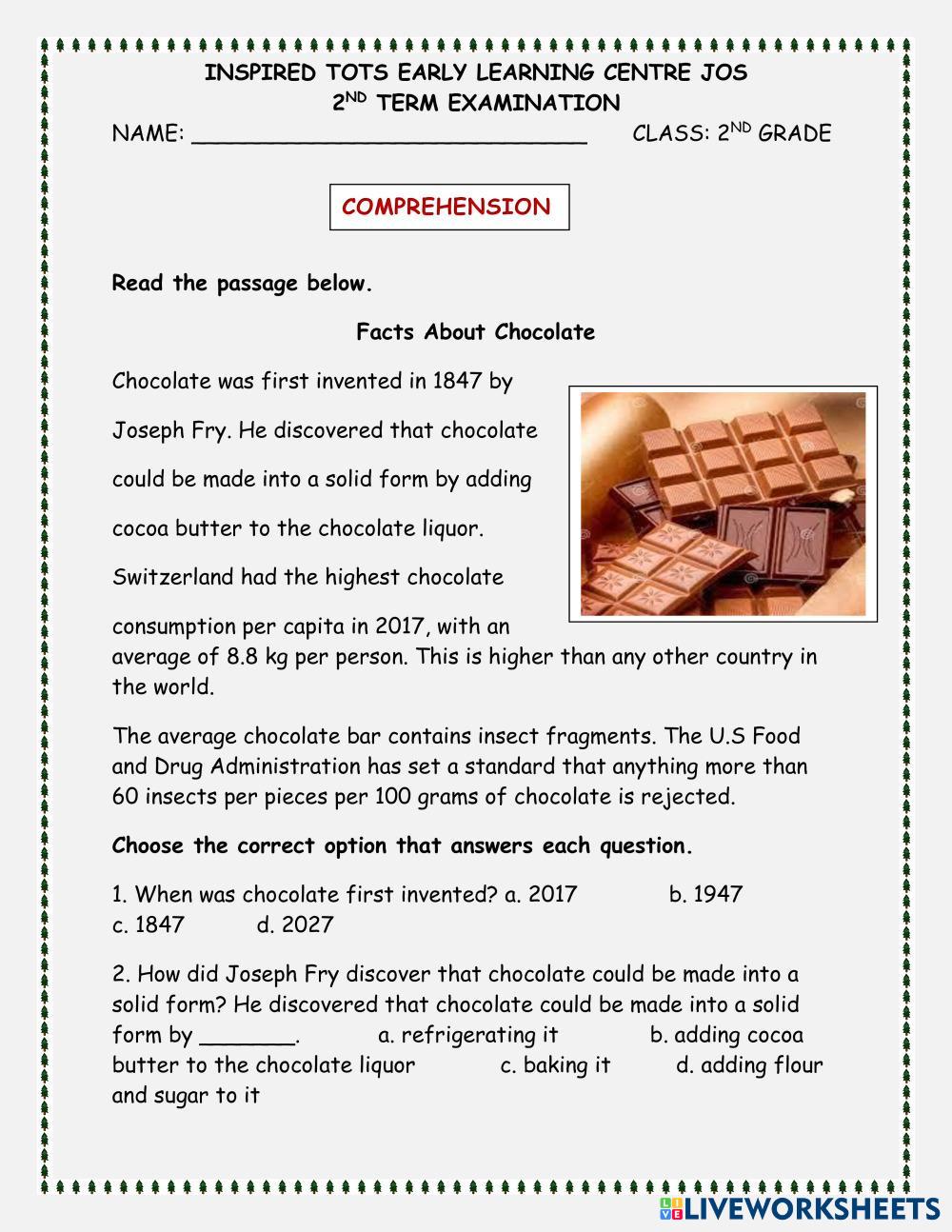 INSPIRED TOTS EARLY LEARNING CENTRE JOS
2$^{ND}$ TERM EXAMINATION
NAME: ______________________________ CLASS: 2$^{ND}$ GRADE

COMPREHENSION

Read the passage below.

Facts About Chocolate

Chocolate was first invented in 1847 by Joseph Fry. He discovered that chocolate could be made into a solid form by adding cocoa butter to the chocolate liquor. Switzerland had the highest chocolate consumption per capita in 2017, with an average of 8.8 kg per person. This is higher than any other country in the world.

The average chocolate bar contains insect fragments. The U.S Food and Drug Administration has set a standard that anything more than 60 insects per pieces per 100 grams of chocolate is rejected.

Choose the correct option that answers each question.

1. When was chocolate first invented? a. 2017 b. 1947 c. 1847 d. 2027

2. How did Joseph Fry discover that chocolate could be made into a solid form? He discovered that chocolate could be made into a solid form by _______. a. refrigerating it b. adding cocoa butter to the chocolate liquor c. baking it d. adding flour and sugar to it

LIVEWORKSHEETS